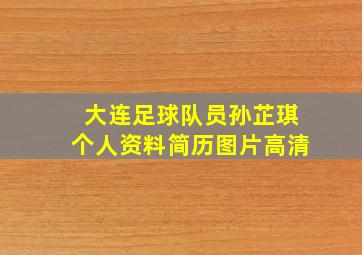 大连足球队员孙芷琪
个人资料简历图片高清